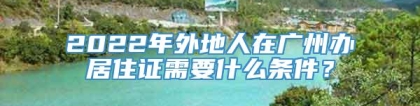 2022年外地人在广州办居住证需要什么条件？